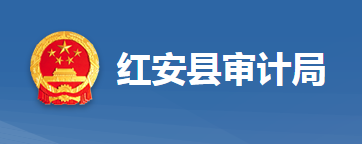 红安县审计局